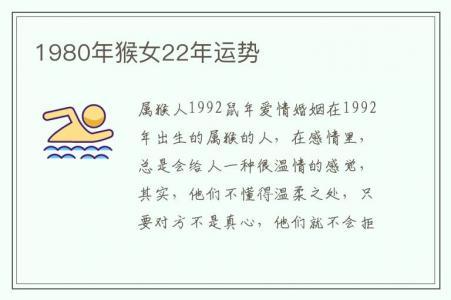 1980年猴女22年运势

属猴人1992鼠年爱情婚姻在1992年出生的属猴的人，在感情里，总是会给人一种很温情的感觉，其实，他们不懂得温柔之处，只要对方不是真心，他们就不会拒